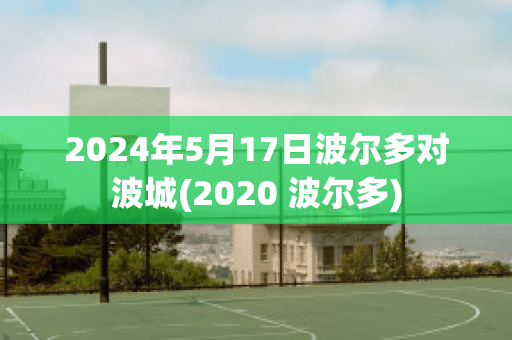 2024年5月17日波尔多对波城(2020 波尔多)